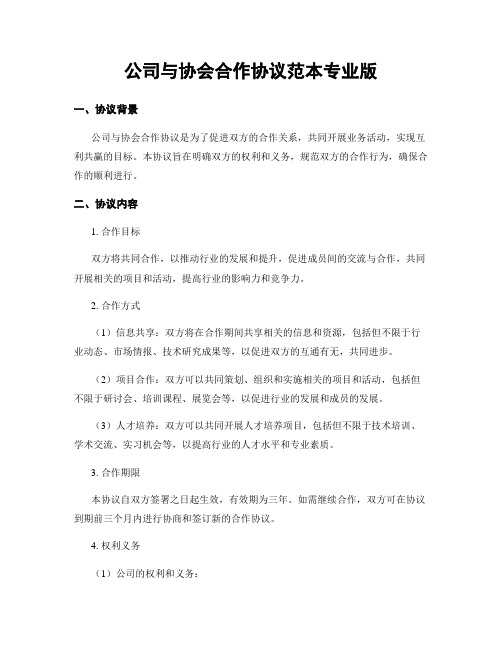 公司与协会合作协议范本专业版

一、协议背景

公司与协会合作协议是为了促进双方的合作关系，共同开展业务活动，实现互利共赢的目标。本协议旨在明确双方的权利和义务，规范双方的合作行为，确保合作的顺利进行。

二、协议内容

1. 合作目标

双方将共同合作，以推动行业的发展和提升，促进成员间的交流与合作，共同开展相关的项目和活动，提高行业的影响力和竞争力。

2. 合作方式

（1）信息共享：双方将在合作期间共享相关的信息和资源，包括但不限于行业动态、市场情报、技术研究成果等，以促进双方的互通有无，共同进步。

（2）项目合作：双方可以共同策划、组织和实施相关的项目和活动，包括但不限于研讨会、培训课程、展览会等，以促进行业的发展和成员的发展。

（3）人才培养：双方可以共同开展人才培养项目，包括但不限于技术培训、学术交流、实习机会等，以提高行业的人才水平和专业素质。

3. 合作期限

本协议自双方签署之日起生效，有效期为三年。如需继续合作，双方可在协议到期前三个月内进行协商和签订新的合作协议。

4. 权利义务

（1）公司的权利和义务：